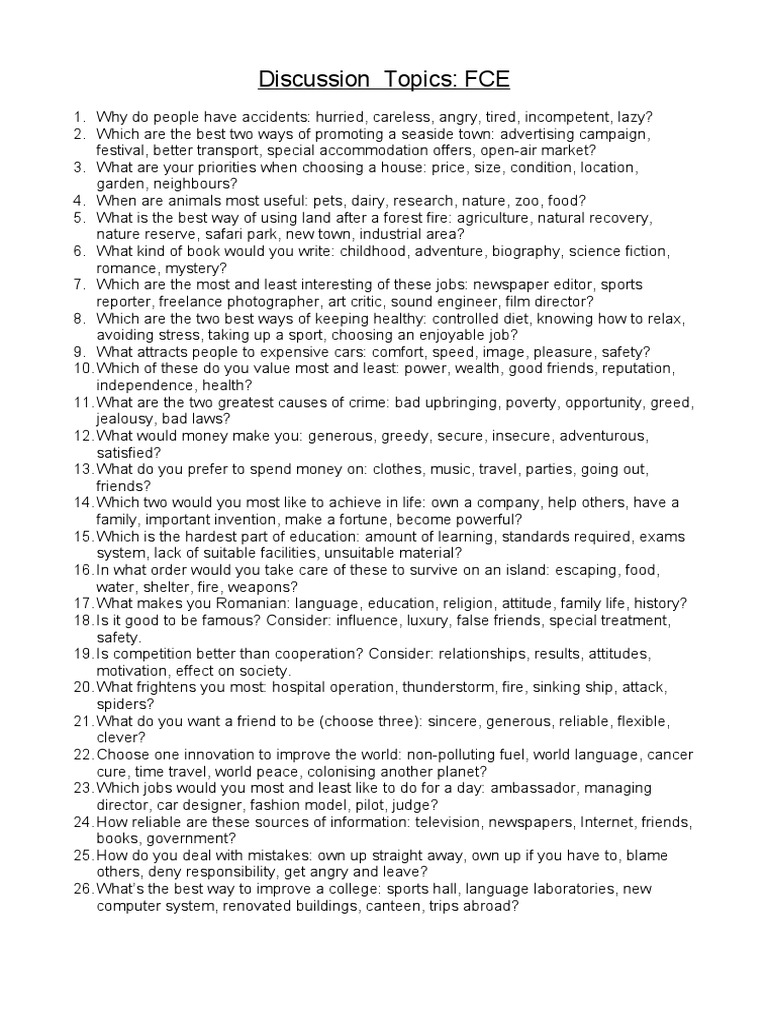 Discussion Topics: FCE

1. Why do people have accidents: hurried, careless, angry, tired, incompetent, lazy?
2. Which are the best two ways of promoting a seaside town: advertising campaign, festival, better transport, special accommodation offers, open-air market?
3. What are your priorities when choosing a house: price, size, condition, location, garden, neighbours?
4. When are animals most useful: pets, dairy, research, nature, zoo, food?
5. What is the best way of using land after a forest fire: agriculture, natural recovery, nature reserve, safari park, new town, industrial area?
6. What kind of book would you write: childhood, adventure, biography, science fiction, romance, mystery?
7. Which are the most and least interesting of these jobs: newspaper editor, sports reporter, freelance photographer, art critic, sound engineer, film director?
8. Which are the two best ways of keeping healthy: controlled diet, knowing how to relax, avoiding stress, taking up a sport, choosing an enjoyable job?
9. What attracts people to expensive cars: comfort, speed, image, pleasure, safety?
10. Which of these do you value most and least: power, wealth, good friends, reputation, independence, health?
11. What are the two greatest causes of crime: bad upbringing, poverty, opportunity, greed, jealousy, bad laws?
12. What would money make you: generous, greedy, secure, insecure, adventurous, satisfied?
13. What do you prefer to spend money on: clothes, music, travel, parties, going out, friends?
14. Which two would you most like to achieve in life: own a company, help others, have a family, important invention, make a fortune, become powerful?
15. Which is the hardest part of education: amount of learning, standards required, exams system, lack of suitable facilities, unsuitable material?
16. In what order would you take care of these to survive on an island: escaping, food, water, shelter, fire, weapons?
17. What makes you Romanian: language, education, religion, attitude, family life, history?
18. Is it good to be famous? Consider: influence, luxury, false friends, special treatment, safety.
19. Is competition better than cooperation? Consider: relationships, results, attitudes, motivation, effect on society.
20. What frightens you most: hospital operation, thunderstorm, fire, sinking ship, attack, spiders?
21. What do you want a friend to be (choose three): sincere, generous, reliable, flexible, clever?
22. Choose one innovation to improve the world: non-polluting fuel, world language, cancer cure, time travel, world peace, colonising another planet?
23. Which jobs would you most and least like to do for a day: ambassador, managing director, car designer, fashion model, pilot, judge?
24. How reliable are these sources of information: television, newspapers, Internet, friends, books, government?
25. How do you deal with mistakes: own up straight away, own up if you have to, blame others, deny responsibility, get angry and leave?
26. What's the best way to improve a college: sports hall, language laboratories, new computer system, renovated buildings, canteen, trips abroad?